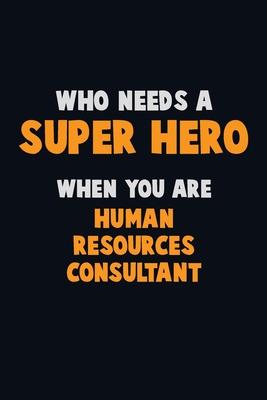 WHO NEEDS A
SUPER HERO
WHEN YOU ARE
HUMAN
RESOURCES
CONSULTANT